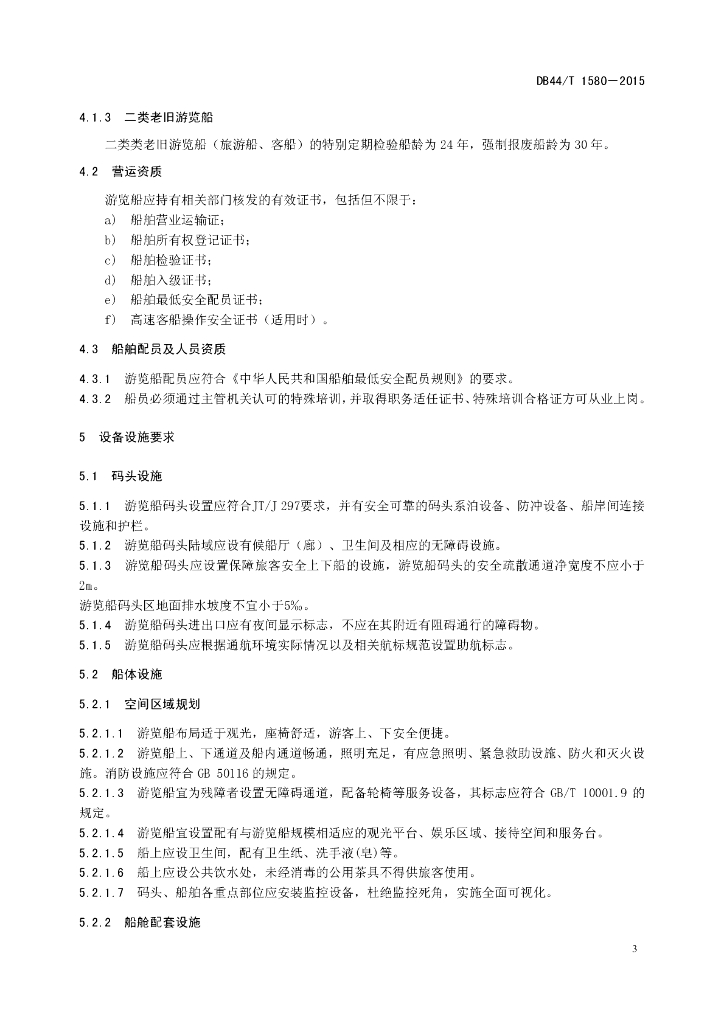 DB44/T 1580—2015

4.1.3 二类老旧游览船

二类类老旧游览船（旅游船、客船）的特别定期检验船龄为 24 年，强制报废船龄为 30 年。

4.2 营运资质

游览船应持有相关部门核发的有效证书，包括但不限于：

a) 船舶营业运输证；

b) 船舶所有权登记证书；

c) 船舶检验证书；

d) 船舶入级证书；

e) 船舶最低安全配员证书；

f) 高速客船操作安全证书（适用时）。

4.3 船舶配员及人员资质

4.3.1 游览船配员应符合《中华人民共和国船舶最低安全配员规则》的要求。

4.3.2 船员必须通过主管机关认可的特殊培训，并取得职务适任证书、特殊培训合格证方可从业上岗。

5 设备设施要求

5.1 码头设施

5.1.1 游览船码头设置应符合JT/J 297要求，并有安全可靠的码头系泊设备、防冲设备、船岸间连接设施和护栏。

5.1.2 游览船码头陆域应设有候船厅（廊）、卫生间及相应的无障碍设施。

5.1.3 游览船码头应设置保障旅客安全上下船的设施，游览船码头的安全疏散通道净宽度不应小于2m。

游览船码头区地面排水坡度不宜小于5‰。

5.1.4 游览船码头进出口应有夜间显示标志，不应在其附近有阻碍通行的障碍物。

5.1.5 游览船码头应根据通航环境实际情况以及相关航标规范设置助航标志。

5.2 船体设施

5.2.1 空间区域规划

5.2.1.1 游览船布局适于观光，座椅舒适，游客上、下安全便捷。

5.2.1.2 游览船上、下通道及船内通道畅通，照明充足，有应急照明、紧急救助设施、防火和灭火设施。消防设施应符合 GB 50116 的规定。

5.2.1.3 游览船宜为残障者设置无障碍通道，配备轮椅等服务设备，其标志应符合 GB/T 10001.9 的规定。

5.2.1.4 游览船宜设置配有与游览船规模相适应的观光平台、娱乐区域、接待空间和服务台。

5.2.1.5 船上应设卫生间，配有卫生纸、洗手液(皂)等。

5.2.1.6 船上应设公共饮水处，未经消毒的公用茶具不得供旅客使用。

5.2.1.7 码头、船舶各重点部位应安装监控设备，杜绝监控死角，实施全面可视化。

5.2.2 船舱配套设施

3